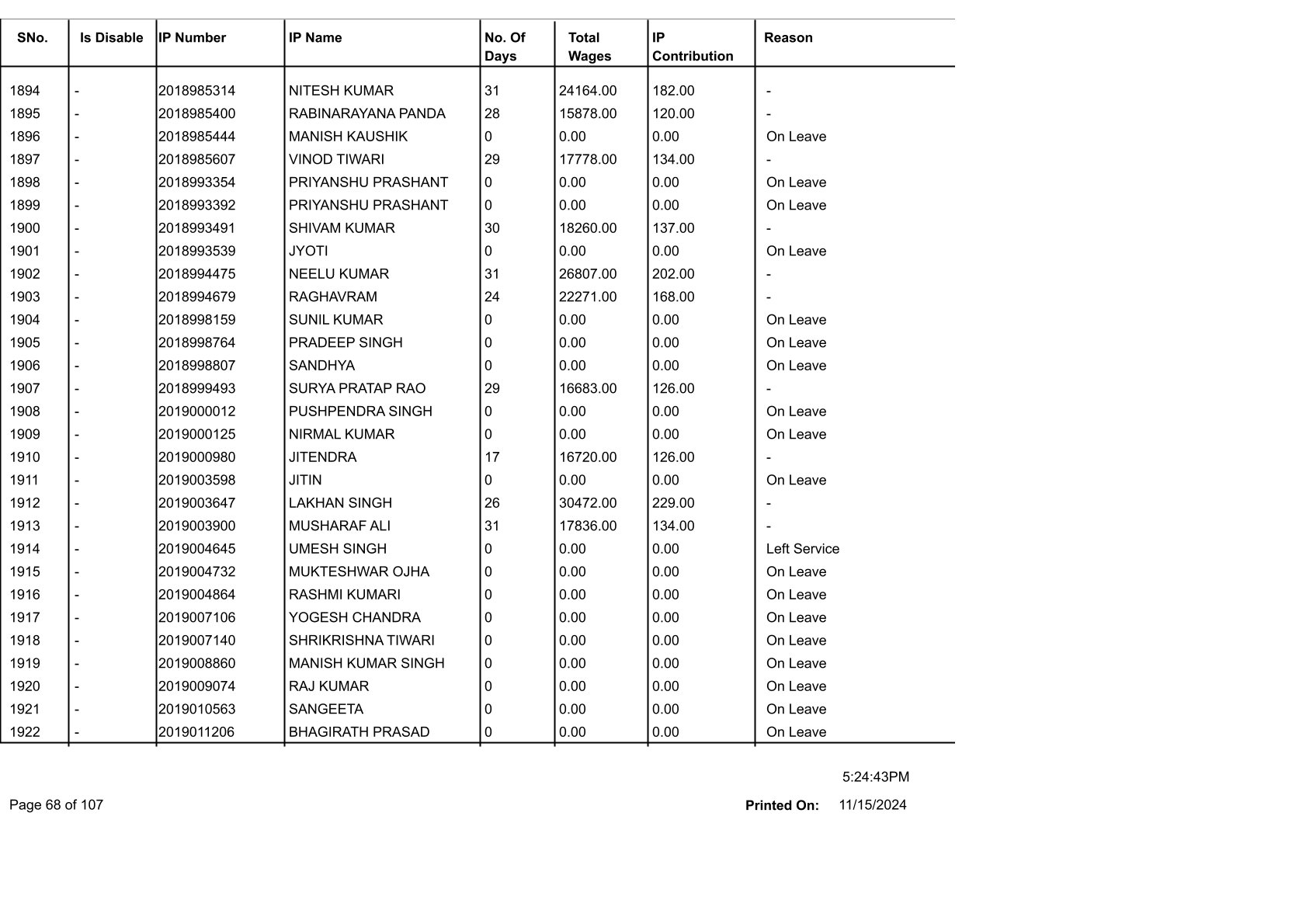 | SNo. | Is Disable | IP Number | IP Name | No. Of Days | Total Wages | IP Contribution | Reason |
|---|---|---|---|---|---|---|---|
| 1894 | - | 2018985314 | NITESH KUMAR | 31 | 24164.00 | 182.00 | - |
| 1895 | - | 2018985400 | RABINARAYANA PANDA | 28 | 15878.00 | 120.00 | - |
| 1896 | - | 2018985444 | MANISH KAUSHIK | 0 | 0.00 | 0.00 | On Leave |
| 1897 | - | 2018985607 | VINOD TIWARI | 29 | 17778.00 | 134.00 | - |
| 1898 | - | 2018993354 | PRIYANSHU PRASHANT | 0 | 0.00 | 0.00 | On Leave |
| 1899 | - | 2018993392 | PRIYANSHU PRASHANT | 0 | 0.00 | 0.00 | On Leave |
| 1900 | - | 2018993491 | SHIVAM KUMAR | 30 | 18260.00 | 137.00 | - |
| 1901 | - | 2018993539 | JYOTI | 0 | 0.00 | 0.00 | On Leave |
| 1902 | - | 2018994475 | NEELU KUMAR | 31 | 26807.00 | 202.00 | - |
| 1903 | - | 2018994679 | RAGHAVRAM | 24 | 22271.00 | 168.00 | - |
| 1904 | - | 2018998159 | SUNIL KUMAR | 0 | 0.00 | 0.00 | On Leave |
| 1905 | - | 2018998764 | PRADEEP SINGH | 0 | 0.00 | 0.00 | On Leave |
| 1906 | - | 2018998807 | SANDHYA | 0 | 0.00 | 0.00 | On Leave |
| 1907 | - | 2018999493 | SURYA PRATAP RAO | 29 | 16683.00 | 126.00 | - |
| 1908 | - | 2019000012 | PUSHPENDRA SINGH | 0 | 0.00 | 0.00 | On Leave |
| 1909 | - | 2019000125 | NIRMAL KUMAR | 0 | 0.00 | 0.00 | On Leave |
| 1910 | - | 2019000980 | JITENDRA | 17 | 16720.00 | 126.00 | - |
| 1911 | - | 2019003598 | JITIN | 0 | 0.00 | 0.00 | On Leave |
| 1912 | - | 2019003647 | LAKHAN SINGH | 26 | 30472.00 | 229.00 | - |
| 1913 | - | 2019003900 | MUSHARAF ALI | 31 | 17836.00 | 134.00 | - |
| 1914 | - | 2019004645 | UMESH SINGH | 0 | 0.00 | 0.00 | Left Service |
| 1915 | - | 2019004732 | MUKTESHWAR OJHA | 0 | 0.00 | 0.00 | On Leave |
| 1916 | - | 2019004864 | RASHMI KUMARI | 0 | 0.00 | 0.00 | On Leave |
| 1917 | - | 2019007106 | YOGESH CHANDRA | 0 | 0.00 | 0.00 | On Leave |
| 1918 | - | 2019007140 | SHRIKRISHNA TIWARI | 0 | 0.00 | 0.00 | On Leave |
| 1919 | - | 2019008860 | MANISH KUMAR SINGH | 0 | 0.00 | 0.00 | On Leave |
| 1920 | - | 2019009074 | RAJ KUMAR | 0 | 0.00 | 0.00 | On Leave |
| 1921 | - | 2019010563 | SANGEETA | 0 | 0.00 | 0.00 | On Leave |
| 1922 | - | 2019011206 | BHAGIRATH PRASAD | 0 | 0.00 | 0.00 | On Leave |

5:24:43PM

Page 68 of 107

Printed On: 11/15/2024